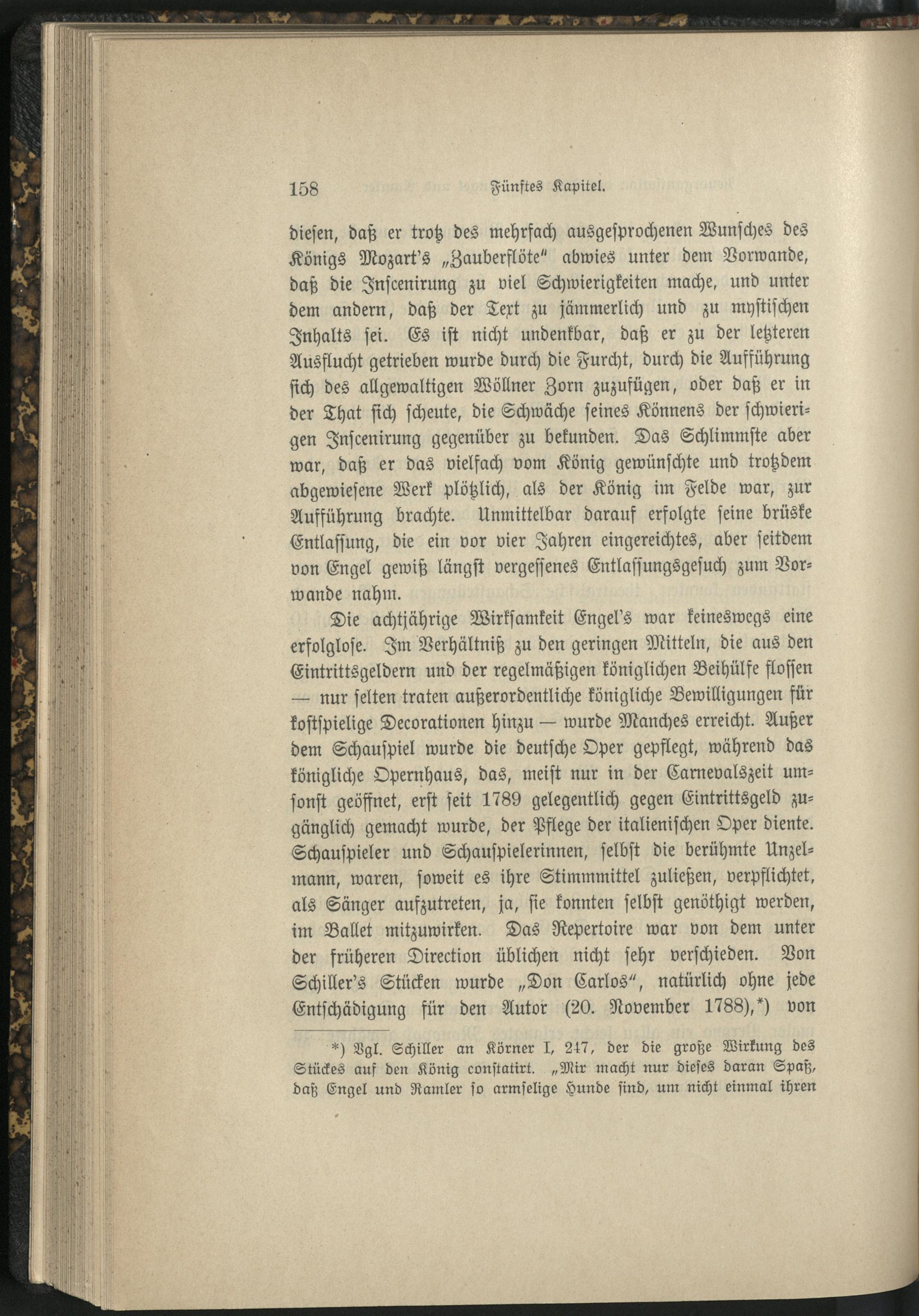 158 Fünftes Kapitel.

diesen, daß er trotz des mehrfach ausgesprochenen Wunsches des Königs Mozart's „Zauberflöte" abwies unter dem Vorwande, daß die Inscenirung zu viel Schwierigkeiten mache, und unter dem andern, daß der Text zu jämmerlich und zu mystischen Inhalts sei. Es ist nicht undenkbar, daß er zu der letzteren Ausflucht getrieben wurde durch die Furcht, durch die Aufführung sich des allgewaltigen Wöllner Zorn zuzufügen, oder daß er in der That sich scheute, die Schwäche seines Könnens der schwierigen Inscenirung gegenüber zu bekunden. Das Schlimmste aber war, daß er das vielfach vom König gewünschte und trotzdem abgewiesene Werk plötzlich, als der König im Felde war, zur Aufführung brachte. Unmittelbar darauf erfolgte seine brüske Entlassung, die ein vor vier Jahren eingereichtes, aber seitdem von Engel gewiß längst vergessenes Entlassungsgesuch zum Vorwande nahm.

Die achtjährige Wirksamkeit Engel's war keineswegs eine erfolglose. Im Verhältniß zu den geringen Mitteln, die aus den Eintrittsgeldern und der regelmäßigen königlichen Beihülfe flossen — nur selten traten außerordentliche königliche Bewilligungen für kostspielige Decorationen hinzu — wurde Manches erreicht. Außer dem Schauspiel wurde die deutsche Oper gepflegt, während das königliche Opernhaus, das, meist nur in der Carnevalszeit umsonst geöffnet, erst seit 1789 gelegentlich gegen Eintrittsgeld zugänglich gemacht wurde, der Pflege der italienischen Oper diente. Schauspieler und Schauspielerinnen, selbst die berühmte Unzelmann, waren, soweit es ihre Stimmmittel zuließen, verpflichtet, als Sänger aufzutreten, ja, sie konnten selbst genöthigt werden, im Ballet mitzuwirken. Das Repertoire war von dem unter der früheren Direction üblichen nicht sehr verschieden. Von Schiller's Stücken wurde „Don Carlos", natürlich ohne jede Entschädigung für den Autor (20. November 1788),*) von

*) Vgl. Schiller an Körner I, 247, der die große Wirkung des Stückes auf den König constatirt. „Mir macht nur dieses daran Spaß, daß Engel und Ramler so armselige Hunde sind, um nicht einmal ihren